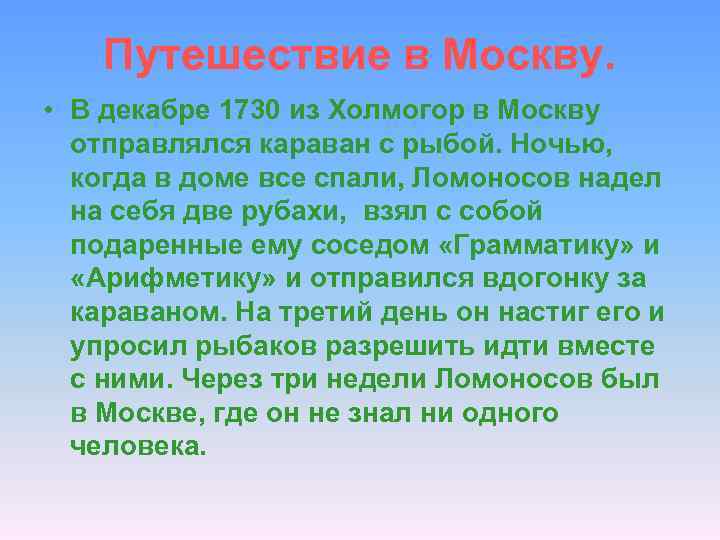 Путешествие в Москву.

• В декабре 1730 из Холмогор в Москву отправлялся караван с рыбой. Ночью, когда в доме все спали, Ломоносов надел на себя две рубахи, взял с собой подаренные ему соседом «Грамматику» и «Арифметику» и отправился вдогонку за караваном. На третий день он настиг его и упросил рыбаков разрешить идти вместе с ними. Через три недели Ломоносов был в Москве, где он не знал ни одного человека.